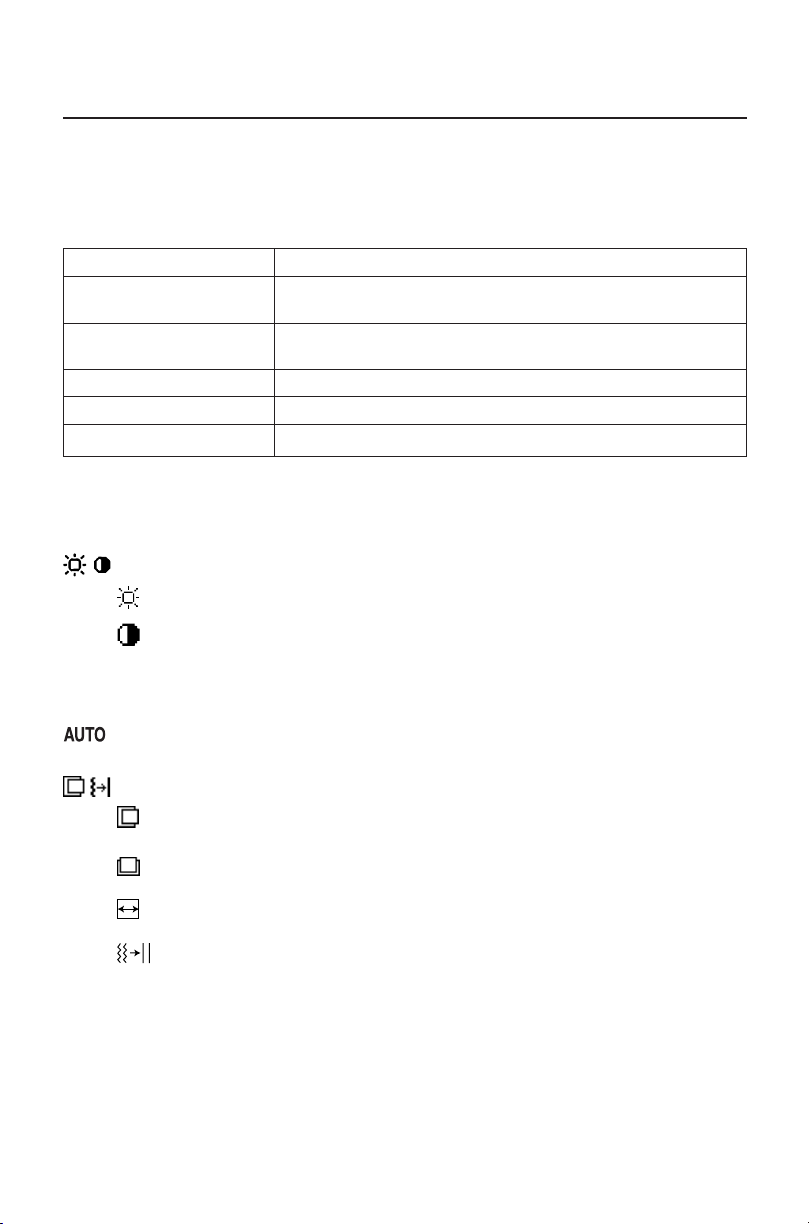 AUTO